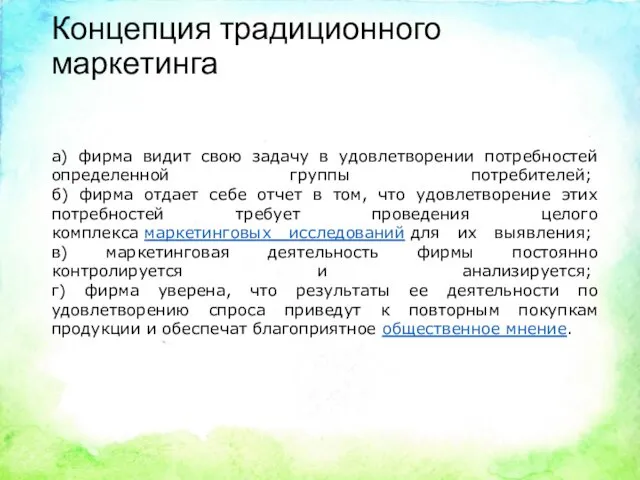 Концепция традиционного маркетинга

а) фирма видит свою задачу в удовлетворении потребностей определенной группы потребителей;
б) фирма отдает себе отчет в том, что удовлетворение этих потребностей требует проведения целого комплекса маркетинговых исследований для их выявления;
в) маркетинговая деятельность фирмы постоянно контролируется и анализируется;
г) фирма уверена, что результаты ее деятельности по удовлетворению спроса приведут к повторным покупкам продукции и обеспечат благоприятное общественное мнение.